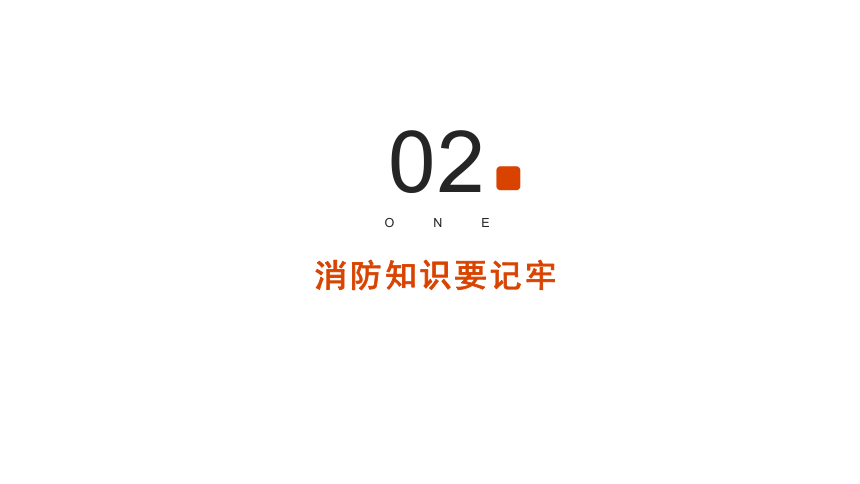 02

O N E

消防知识要记牢